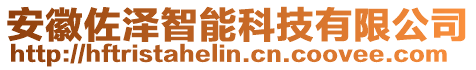 安徽佐泽智能科技有限公司
http://hftristahelin.cn.coovee.com